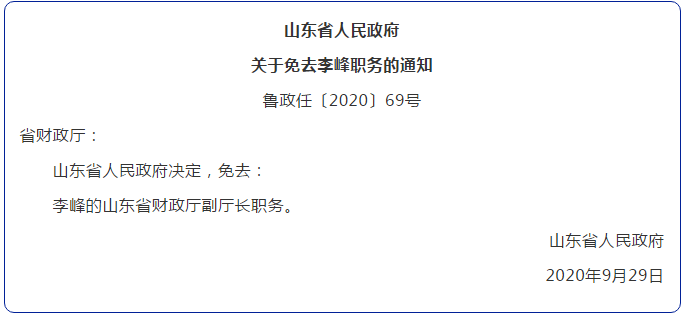 山东省人民政府

关于免去李峰职务的通知

鲁政任〔2020〕69号

省财政厅：

山东省人民政府决定，免去：

李峰的山东省财政厅副厅长职务。

山东省人民政府

2020年9月29日